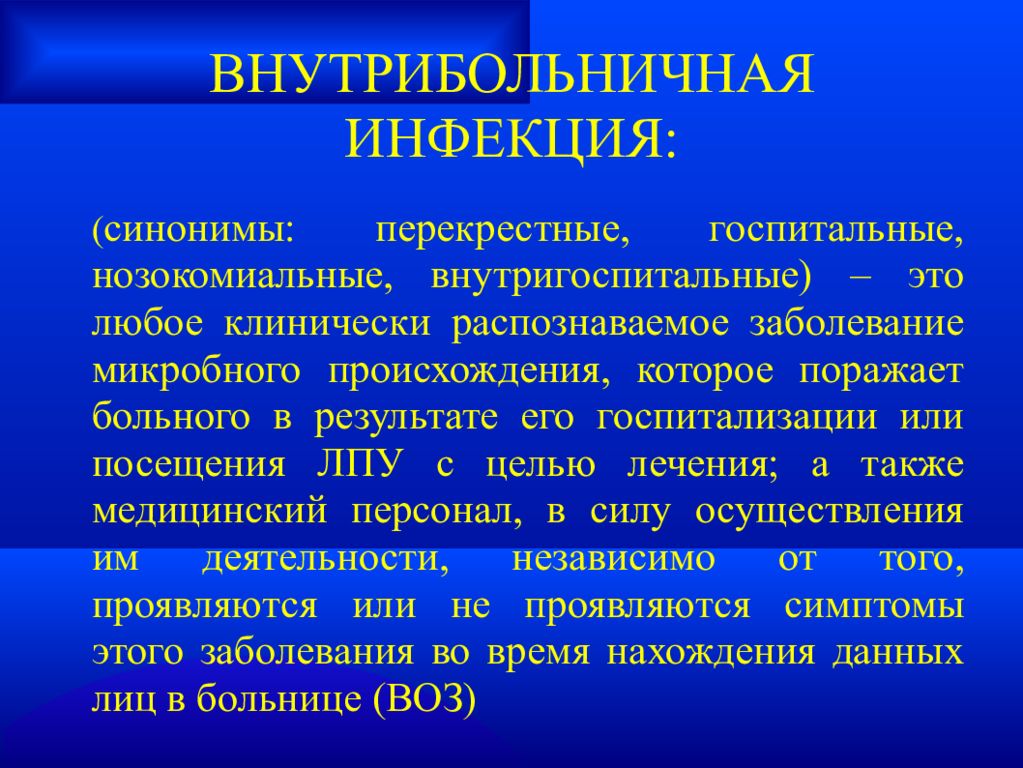 ВНУТРИБОЛЬНИЧНАЯ ИНФЕКЦИЯ:

(синонимы: перекрестные, госпитальные, нозокомиальные, внутригоспитальные) – это любое клинически распознаваемое заболевание микробного происхождения, которое поражает больного в результате его госпитализации или посещения ЛПУ с целью лечения; а также медицинский персонал, в силу осуществления им деятельности, независимо от того, проявляются или не проявляются симптомы этого заболевания во время нахождения данных лиц в больнице (ВОЗ)